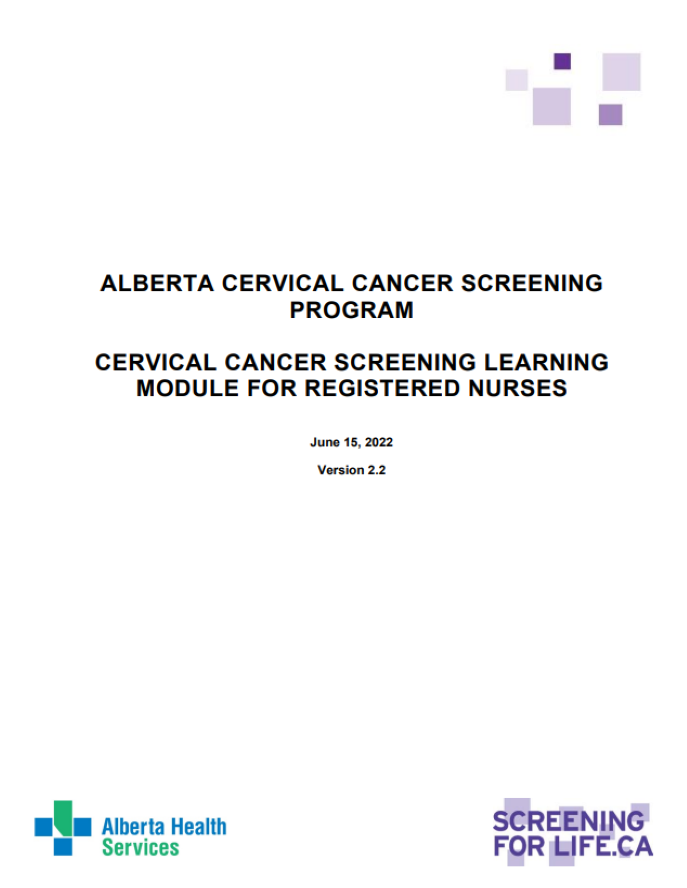 ALBERTA CERVICAL CANCER SCREENING PROGRAM

CERVICAL CANCER SCREENING LEARNING MODULE FOR REGISTERED NURSES

June 15, 2022

Version 2.2

Alberta Health Services

SCREENING FOR LIFE.CA